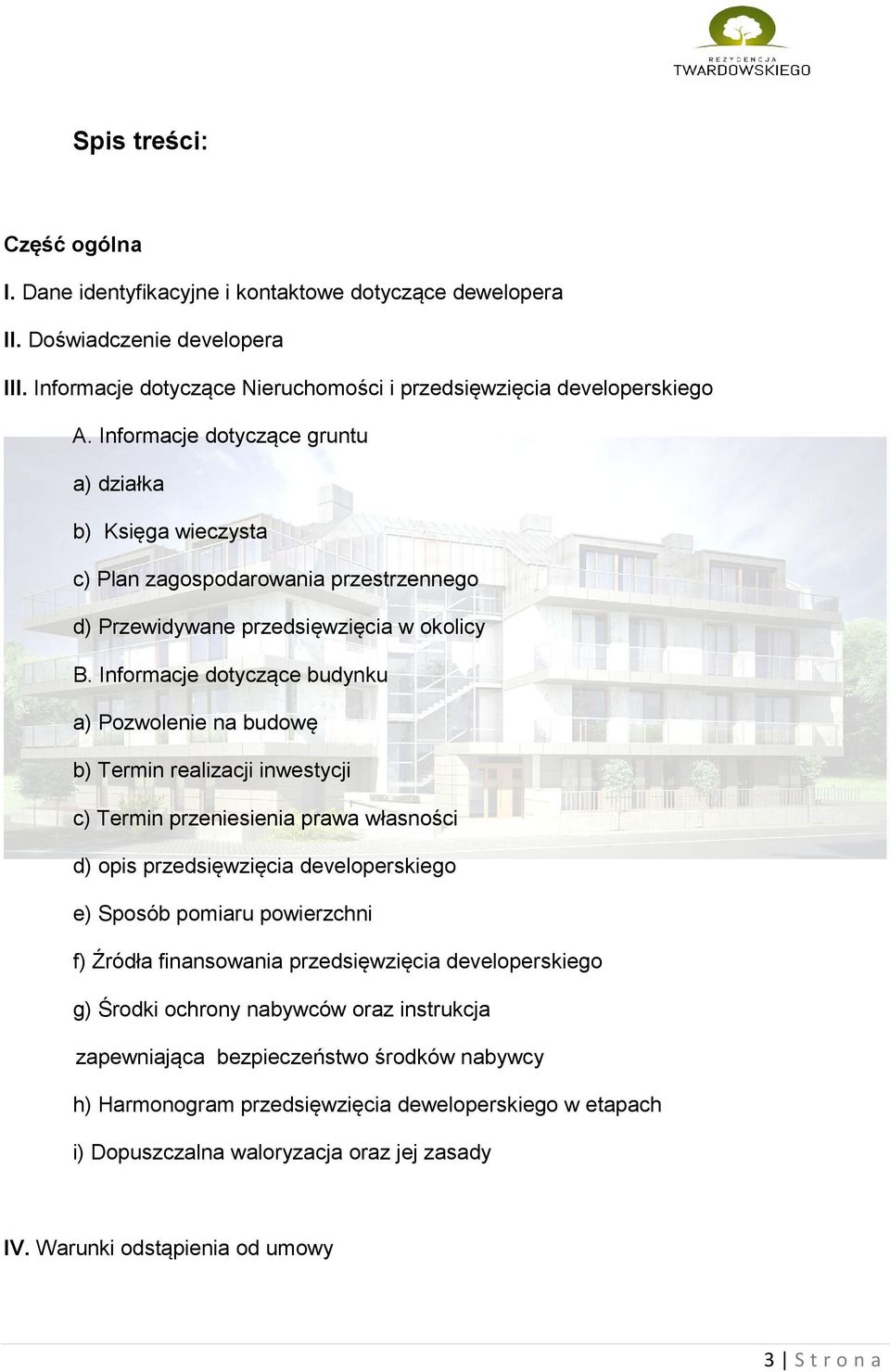 REZYDENCJA
TWARDOWSKIEGO

Spis treści:

Część ogólna

I. Dane identyfikacyjne i kontaktowe dotyczące dewelopera

II. Doświadczenie developera

III. Informacje dotyczące Nieruchomości i przedsięwzięcia developerskiego

A. Informacje dotyczące gruntu

a) działka

b) Księga wieczysta

c) Plan zagospodarowania przestrzennego

d) Przewidywane przedsięwzięcia w okolicy

B. Informacje dotyczące budynku

a) Pozwolenie na budowę

b) Termin realizacji inwestycji

c) Termin przeniesienia prawa własności

d) opis przedsięwzięcia developerskiego

e) Sposób pomiaru powierzchni

f) Źródła finansowania przedsięwzięcia developerskiego

g) Środki ochrony nabywców oraz instrukcja zapewniająca bezpieczeństwo środków nabywcy

h) Harmonogram przedsięwzięcia deweloperskiego w etapach

i) Dopuszczalna waloryzacja oraz jej zasady

IV. Warunki odstąpienia od umowy

3 | Strona